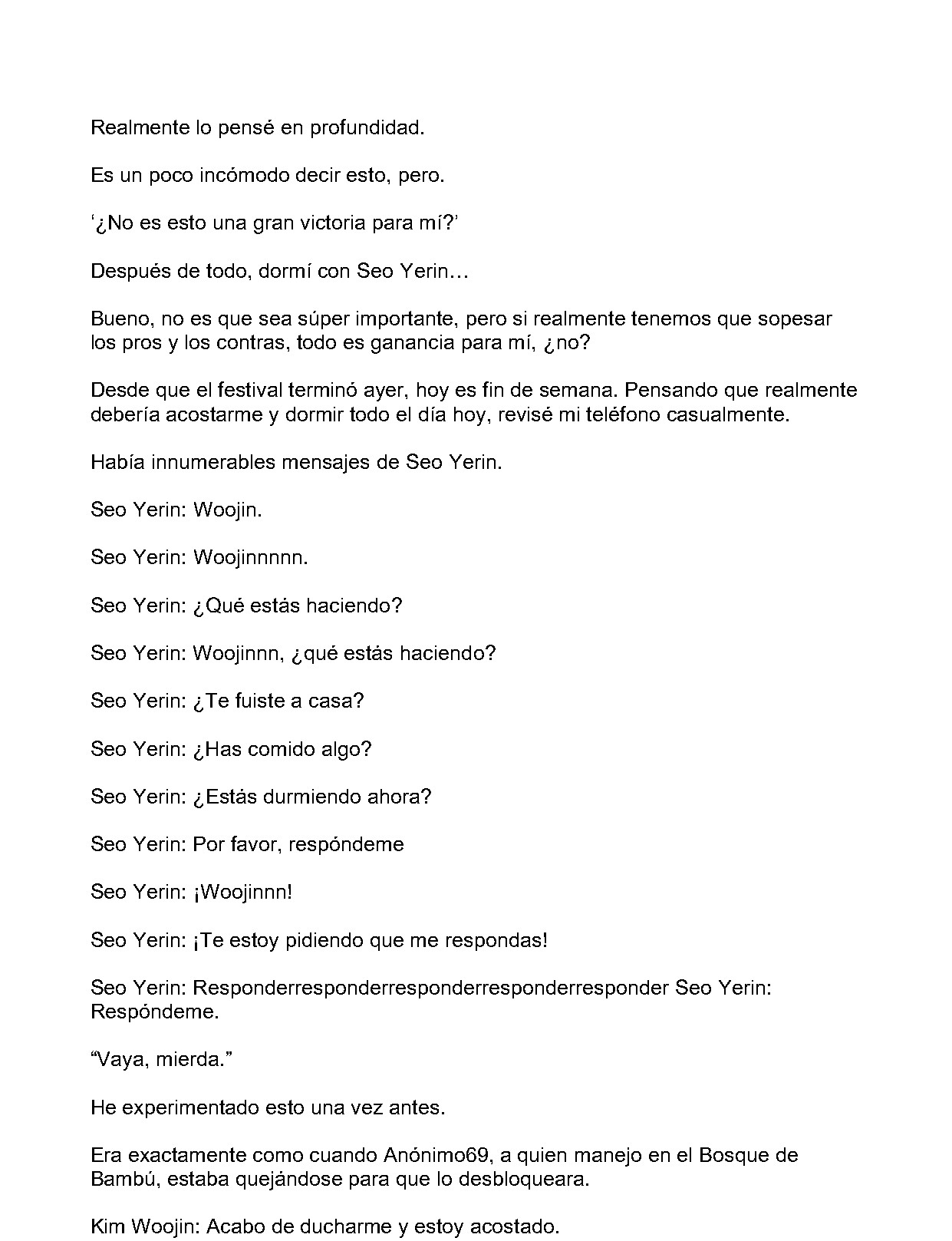 Realmente lo pensé en profundidad.

Es un poco incómodo decir esto, pero.

‘¿No es esto una gran victoria para mí?’

Después de todo, dormí con Seo Yerin…

Bueno, no es que sea súper importante, pero si realmente tenemos que sopesar los pros y los contras, todo es ganancia para mí, ¿no?

Desde que el festival terminó ayer, hoy es fin de semana. Pensando que realmente debería acostarme y dormir todo el día hoy, revisé mi teléfono casualmente.

Había innumerables mensajes de Seo Yerin.

Seo Yerin: Woojin.

Seo Yerin: Woojinnnnn.

Seo Yerin: ¿Qué estás haciendo?

Seo Yerin: Woojinnn, ¿qué estás haciendo?

Seo Yerin: ¿Te fuiste a casa?

Seo Yerin: ¿Has comido algo?

Seo Yerin: ¿Estás durmiendo ahora?

Seo Yerin: Por favor, respóndeme

Seo Yerin: ¡Woojinnn!

Seo Yerin: ¡Te estoy pidiendo que me respondas!

Seo Yerin: Responderresponderresponderresponderresponder Seo Yerin: Respóndeme.

“Vaya, mierda.”

He experimentado esto una vez antes.

Era exactamente como cuando Anónimo69, a quien manejo en el Bosque de Bambú, estaba quejándose para que lo desbloqueara.

Kim Woojin: Acabo de ducharme y estoy acostado.